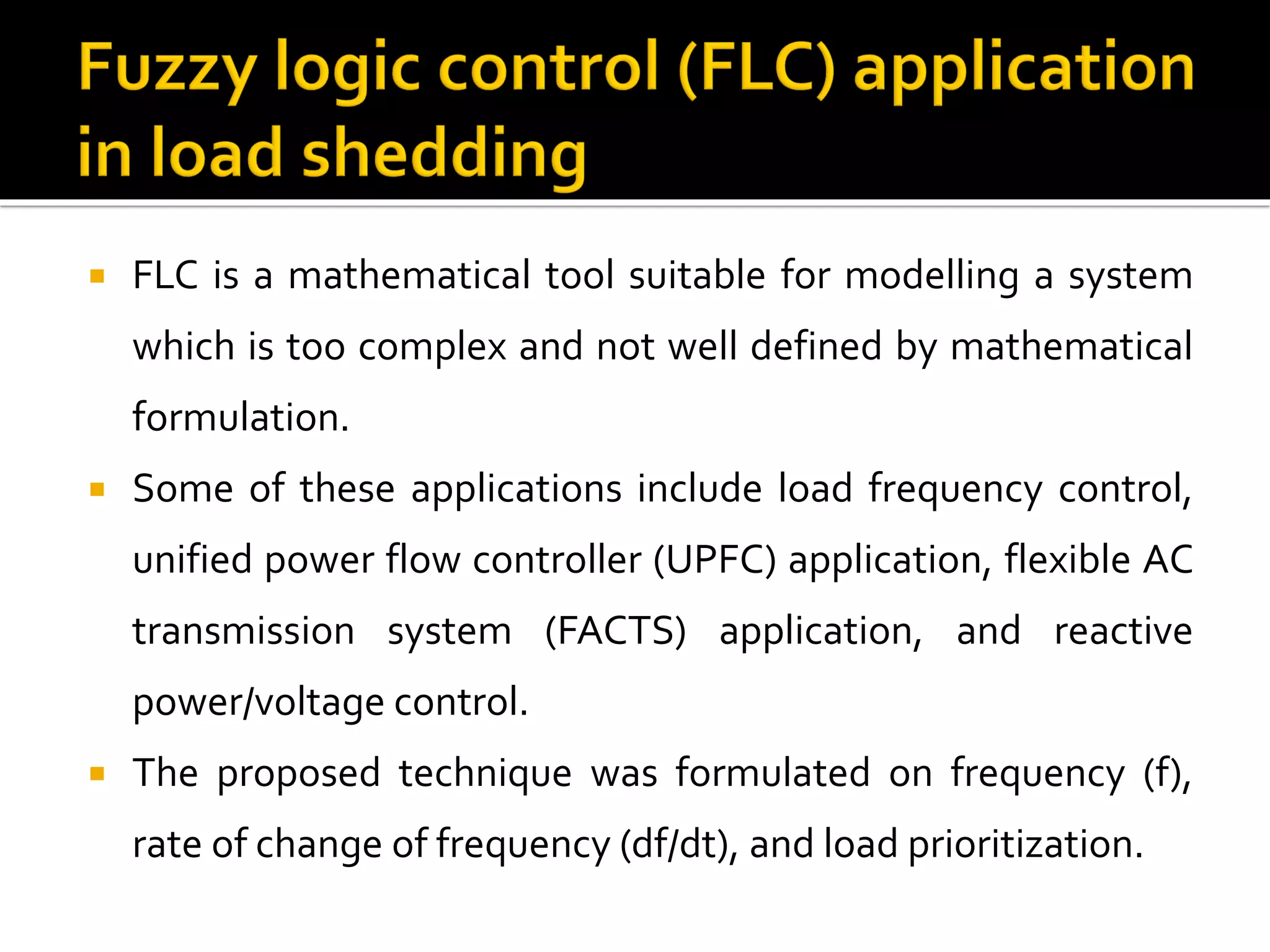 Fuzzy logic control (FLC) application in load shedding

▪ FLC is a mathematical tool suitable for modelling a system which is too complex and not well defined by mathematical formulation.

▪ Some of these applications include load frequency control, unified power flow controller (UPFC) application, flexible AC transmission system (FACTS) application, and reactive power/voltage control.

▪ The proposed technique was formulated on frequency (f), rate of change of frequency (df/dt), and load prioritization.